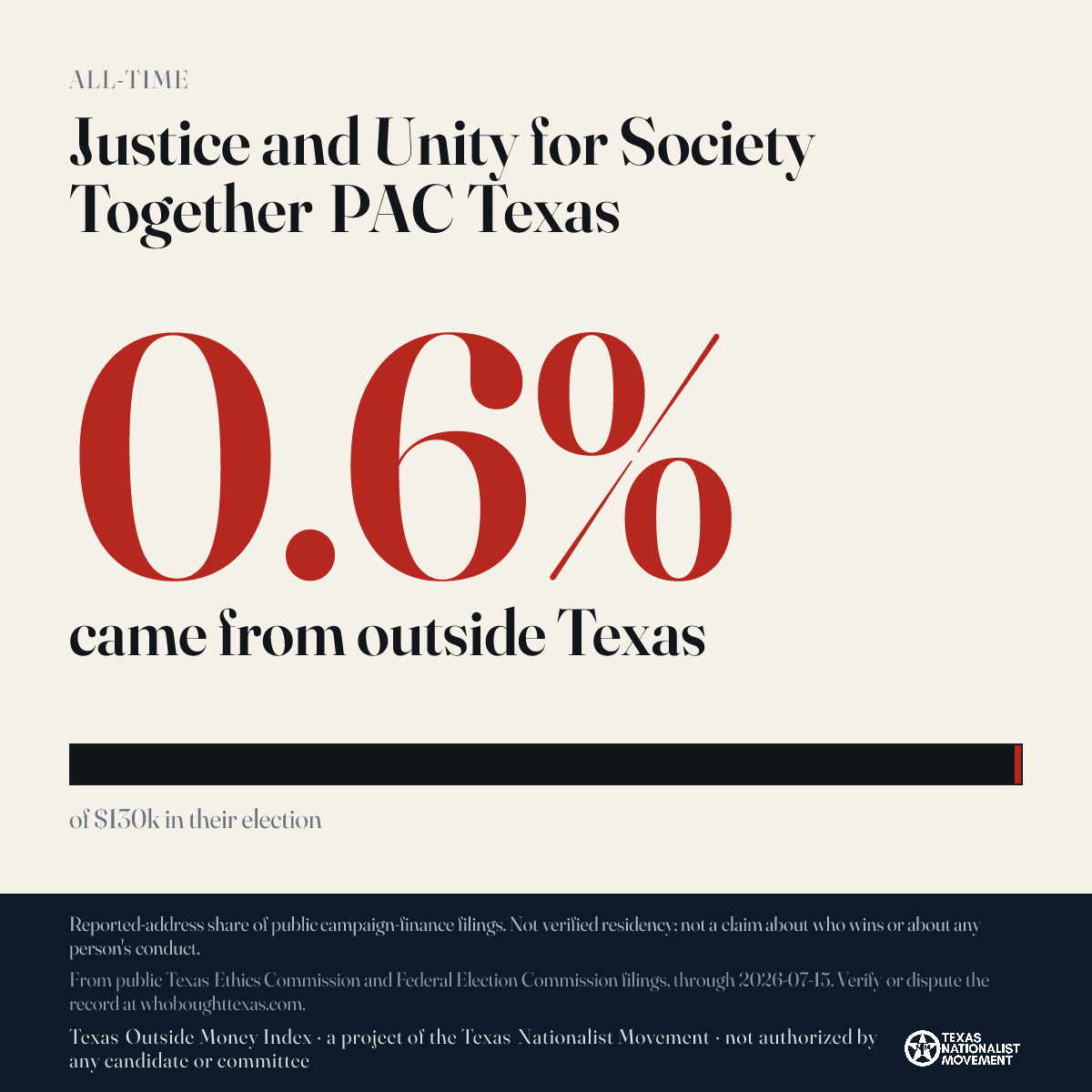 ALL-TIME

Justice and Unity for Society Together PAC Texas

0.6%

came from outside Texas

of $130k in their election

Reported-address share of public campaign-finance filings. Not verified residency; not a claim about who wins or about any person's conduct.

From public Texas Ethics Commission and Federal Election Commission filings, through 2026-07-15. Verify or dispute the record at whoboughttexas.com.

Texas Outside Money Index · a project of the Texas Nationalist Movement · not authorized by any candidate or committee

TEXAS NATIONALIST MOVEMENT